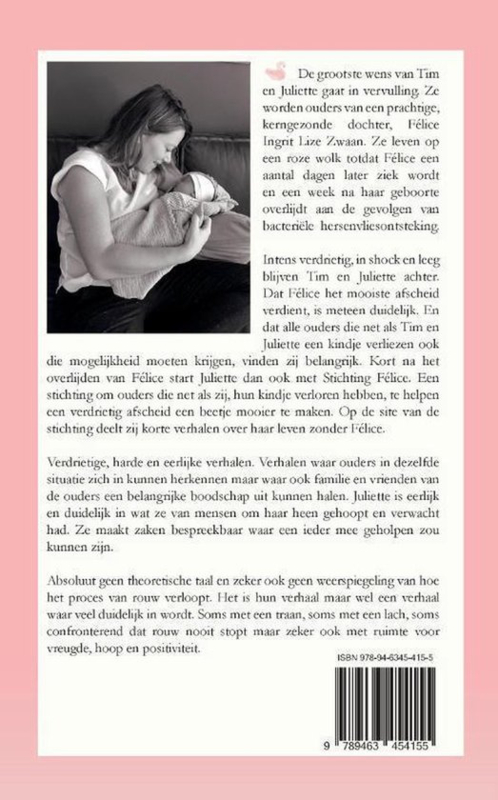 De grootste wens van Tim en Juliette gaat in vervulling. Ze worden ouders van een prachtige, kerngezonde dochter, Félice Ingrit Lize Zwaan. Ze leven op een roze wolk totdat Félice een aantal dagen later ziek wordt en een week na haar geboorte overlijdt aan de gevolgen van bacteriële hersenvliesontsteking.

Intens verdrietig, in shock en leeg blijven Tim en Juliette achter. Dat Félice het mooiste afscheid verdient, is meteen duidelijk. En dat alle ouders die net als Tim en Juliette een kindje verliezen ook die mogelijkheid moeten krijgen, vinden zij belangrijk. Kort na het overlijden van Félice start Juliette dan ook met Stichting Félice. Een stichting om ouders die net als zij, hun kindje verloren hebben, te helpen een verdrietig afscheid een beetje mooier te maken. Op de site van de stichting deelt zij korte verhalen over haar leven zonder Félice.

Verdrietige, harde en eerlijke verhalen. Verhalen waar ouders in dezelfde situatie zich in kunnen herkennen maar waar ook familie en vrienden van de ouders een belangrijke boodschap uit kunnen halen. Juliette is eerlijk en duidelijk in wat ze van mensen om haar heen gehoopt en verwacht had. Ze maakt zaken bespreekbaar waar een ieder mee geholpen zou kunnen zijn.

Absoluut geen theoretische taal en zeker ook geen weerspiegeling van hoe het proces van rouw verloopt. Het is hun verhaal maar wel een verhaal waar veel duidelijk in wordt. Soms met een traan, soms met een lach, soms confronterend dat rouw nooit stopt maar zeker ook met ruimte voor vreugde, hoop en positiviteit.

ISBN 978-94-6345-415-5

9 789463 454155